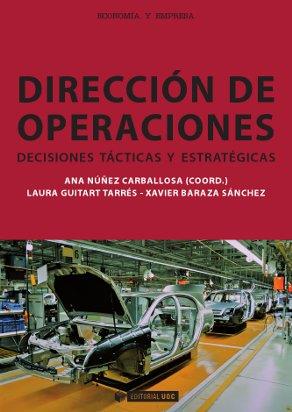 ECONOMÍA Y EMPRESA

DIRECCIÓN DE OPERACIONES

DECISIONES TÁCTICAS Y ESTRATÉGICAS

ANA NÚÑEZ CARBALLOSA (COORD.)
LAURA GUITART TARRÉS - XAVIER BARAZA SÁNCHEZ

6

EDITORIAL UOC